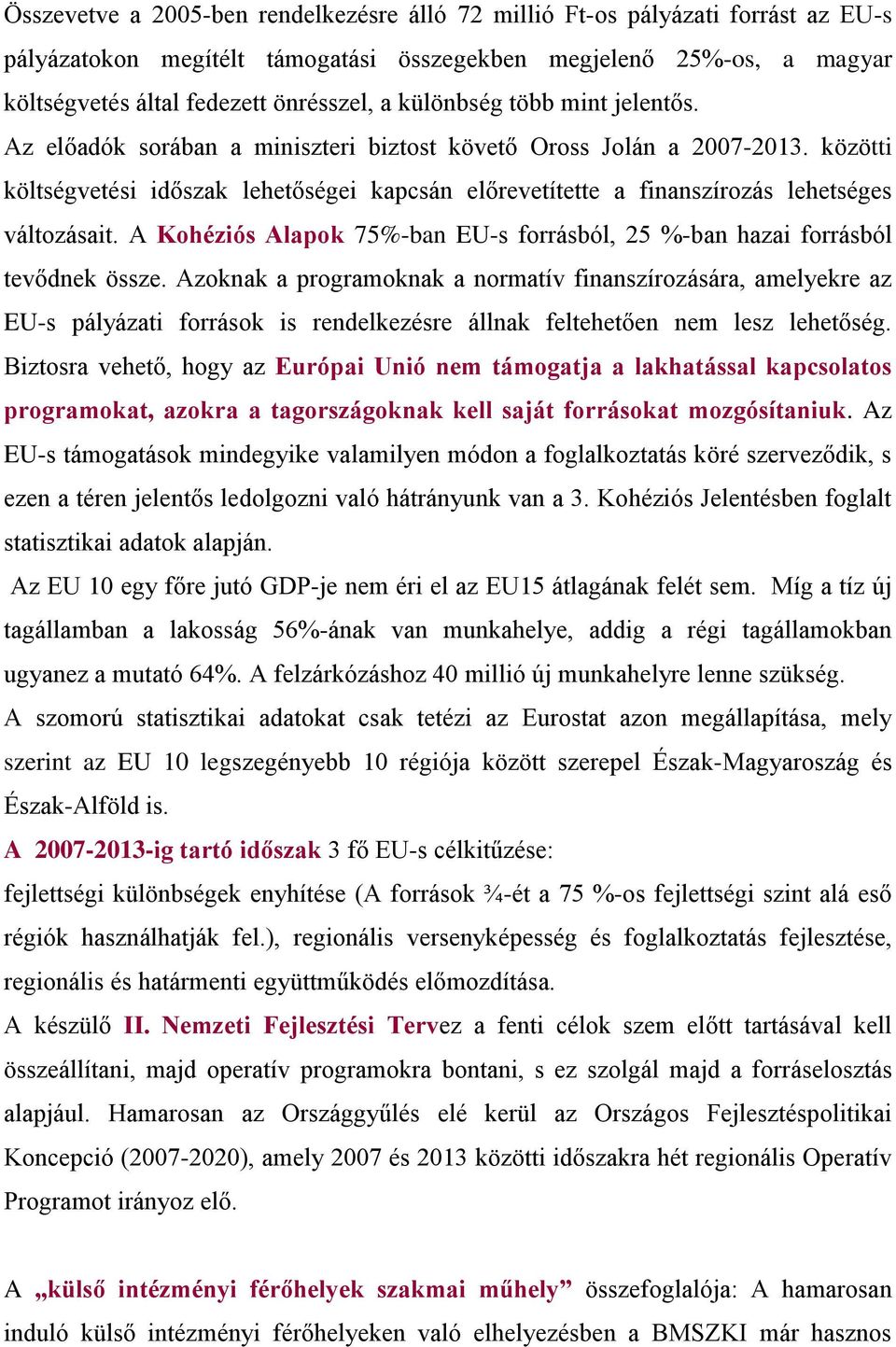 Összevetve a 2005-ben rendelkezésre álló 72 millió Ft-os pályázati forrást az EU-s pályázatokon megítélt támogatási összegekben megjelenő 25%-os, a magyar költségvetés által fedezett önrésszel, a különbség több mint jelentős.
Az előadók sorában a miniszteri biztost követő Oross Jolán a 2007-2013. közötti költségvetési időszak lehetőségei kapcsán előrevetítette a finanszírozás lehetséges változásait. A Kohéziós Alapok 75%-ban EU-s forrásból, 25 %-ban hazai forrásból tevődnek össze. Azoknak a programoknak a normatív finanszírozására, amelyekre az EU-s pályázati források is rendelkezésre állnak feltehetően nem lesz lehetőség. Biztosra vehető, hogy az Európai Unió nem támogatja a lakhatással kapcsolatos programokat, azokra a tagországoknak kell saját forrásokat mozgósítaniuk. Az EU-s támogatások mindegyike valamilyen módon a foglalkoztatás köré szerveződik, s ezen a téren jelentős ledolgozni való hátrányunk van a 3. Kohéziós Jelentésben foglalt statisztikai adatok alapján.
Az EU 10 egy főre jutó GDP-je nem éri el az EU15 átlagának felét sem. Míg a tíz új tagállamban a lakosság 56%-ának van munkahelye, addig a régi tagállamokban ugyanez a mutató 64%. A felzárkózáshoz 40 millió új munkahelyre lenne szükség.
A szomorú statisztikai adatokat csak tetézi az Eurostat azon megállapítása, mely szerint az EU 10 legszegényebb 10 régiója között szerepel Észak-Magyaroszág és Észak-Alföld is.
A 2007-2013-ig tartó időszak 3 fő EU-s célkitűzése:
fejlettségi különbségek enyhítése (A források ¾-ét a 75 %-os fejlettségi szint alá eső régiók használhatják fel.), regionális versenyképesség és foglalkoztatás fejlesztése, regionális és határmenti együttműködés előmozdítása.
A készülő II. Nemzeti Fejlesztési Tervez a fenti célok szem előtt tartásával kell összeállítani, majd operatív programokra bontani, s ez szolgál majd a forráselosztás alapjául. Hamarosan az Országgyűlés elé kerül az Országos Fejlesztéspolitikai Koncepció (2007-2020), amely 2007 és 2013 közötti időszakra hét regionális Operatív Programot irányoz elő.

A „külső intézményi férőhelyek szakmai műhely” összefoglalója: A hamarosan induló külső intézményi férőhelyeken való elhelyezésben a BMSZKI már hasznos